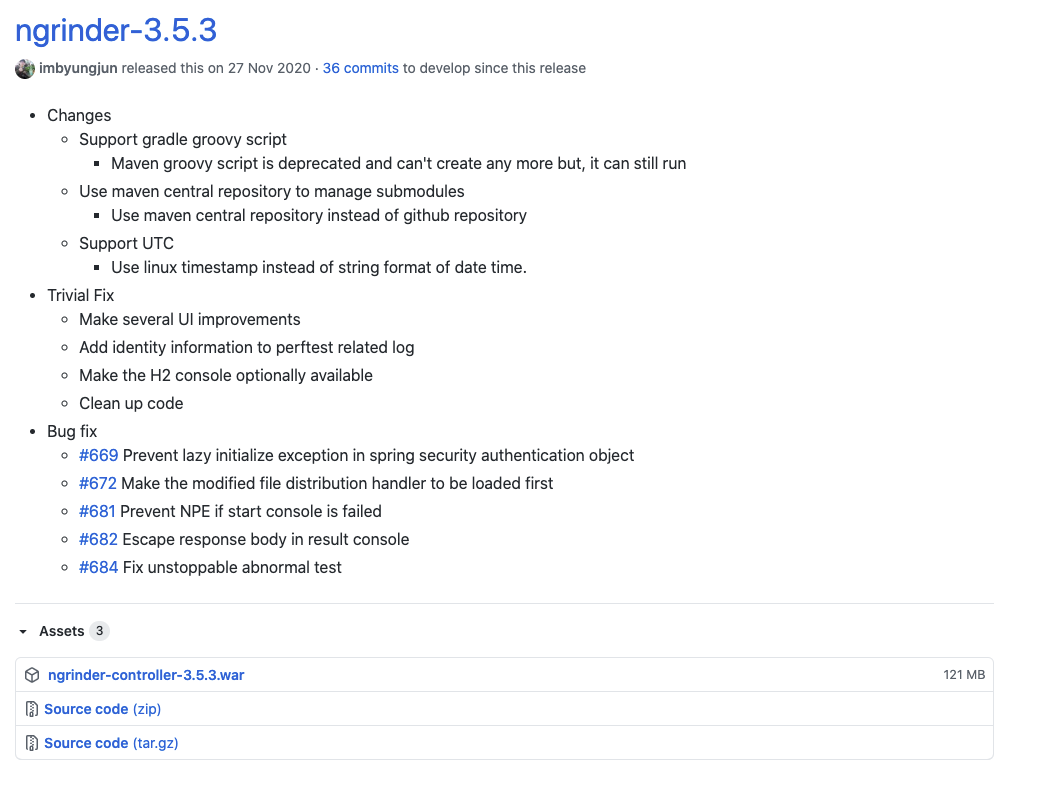 ngrinder-3.5.3

imbyungjun released this on 27 Nov 2020 · 36 commits to develop since this release

- Changes
  - Support gradle groovy script
    - Maven groovy script is deprecated and can't create any more but, it can still run
  - Use maven central repository to manage submodules
    - Use maven central repository instead of github repository
  - Support UTC
    - Use linux timestamp instead of string format of date time.
- Trivial Fix
  - Make several UI improvements
  - Add identity information to perftest related log
  - Make the H2 console optionally available
  - Clean up code
- Bug fix
  - #669 Prevent lazy initialize exception in spring security authentication object
  - #672 Make the modified file distribution handler to be loaded first
  - #681 Prevent NPE if start console is failed
  - #682 Escape response body in result console
  - #684 Fix unstoppable abnormal test

Assets 3

ngrinder-controller-3.5.3.war 121 MB
Source code (zip)
Source code (tar.gz)